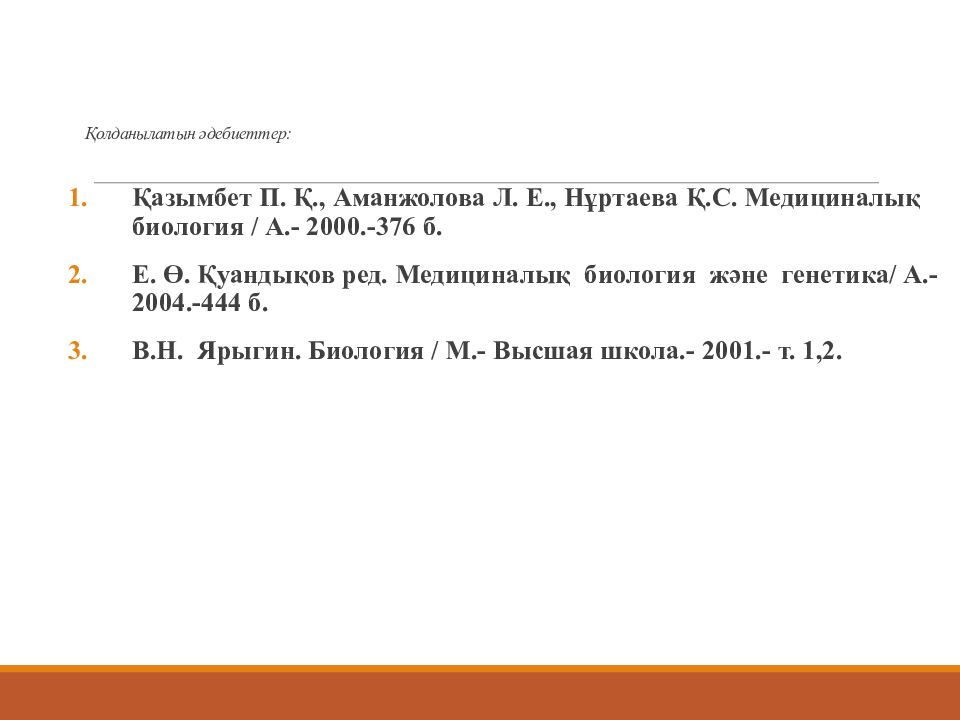 Қолданылатын әдебиеттер:

1. Қазымбет П. Қ., Аманжолова Л. Е., Нұртаева Қ.С. Медициналық биология / А.- 2000.-376 б.

2. Е. Ө. Қуандықов ред. Медициналық биология және генетика/ А.- 2004.-444 б.

3. В.Н. Ярыгин. Биология / М.- Высшая школа.- 2001.- т. 1,2.